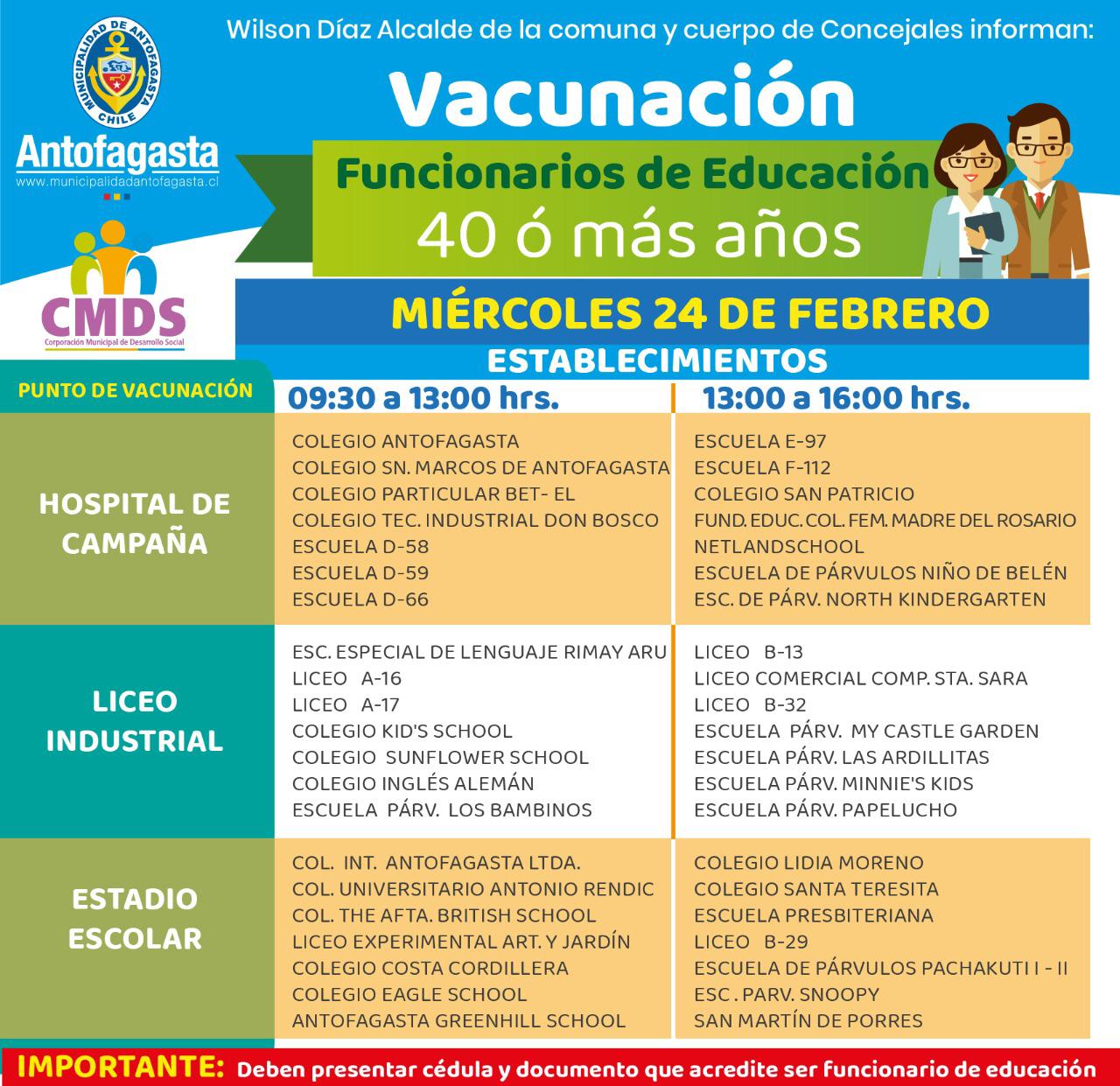 MUNICIPALIDAD DE ANTOFAGASTA CHILE

Antofagasta
www.municipalidadantofagasta.cl

CMDS
Corporación Municipal de Desarrollo Social

Wilson Díaz Alcalde de la comuna y cuerpo de Concejales informan:

Vacunación

Funcionarios de Educación
40 ó más años

MIÉRCOLES 24 DE FEBRERO

ESTABLECIMIENTOS

| PUNTO DE VACUNACIÓN | 09:30 a 13:00 hrs. | 13:00 a 16:00 hrs. |
|---|---|---|
| HOSPITAL DE CAMPAÑA | COLEGIO ANTOFAGASTA<br>COLEGIO SN. MARCOS DE ANTOFAGASTA<br>COLEGIO PARTICULAR BET- EL<br>COLEGIO TEC. INDUSTRIAL DON BOSCO<br>ESCUELA D-58<br>ESCUELA D-59<br>ESCUELA D-66 | ESCUELA E-97<br>ESCUELA F-112<br>COLEGIO SAN PATRICIO<br>FUND. EDUC. COL. FEM. MADRE DEL ROSARIO<br>NETLANDSCHOOL<br>ESCUELA DE PÁRVULOS NIÑO DE BELÉN<br>ESC. DE PÁRV. NORTH KINDERGARTEN |
| LICEO INDUSTRIAL | ESC. ESPECIAL DE LENGUAJE RIMAY ARU<br>LICEO A-16<br>LICEO A-17<br>COLEGIO KID'S SCHOOL<br>COLEGIO SUNFLOWER SCHOOL<br>COLEGIO INGLÉS ALEMÁN<br>ESCUELA PÁRV. LOS BAMBINOS | LICEO B-13<br>LICEO COMERCIAL COMP. STA. SARA<br>LICEO B-32<br>ESCUELA PÁRV. MY CASTLE GARDEN<br>ESCUELA PÁRV. LAS ARDILLITAS<br>ESCUELA PÁRV. MINNIE'S KIDS<br>ESCUELA PÁRV. PAPELUCHO |
| ESTADIO ESCOLAR | COL. INT. ANTOFAGASTA LTDA.<br>COL. UNIVERSITARIO ANTONIO RENDIC<br>COL. THE AFTA. BRITISH SCHOOL<br>LICEO EXPERIMENTAL ART. Y JARDÍN<br>COLEGIO COSTA CORDILLERA<br>COLEGIO EAGLE SCHOOL<br>ANTOFAGASTA GREENHILL SCHOOL | COLEGIO LIDIA MORENO<br>COLEGIO SANTA TERESITA<br>ESCUELA PRESBITERIANA<br>LICEO B-29<br>ESCUELA DE PÁRVULOS PACHAKUTI I - II<br>ESC . PARV. SNOOPY<br>SAN MARTÍN DE PORRES |

IMPORTANTE: Deben presentar cédula y documento que acredite ser funcionario de educación